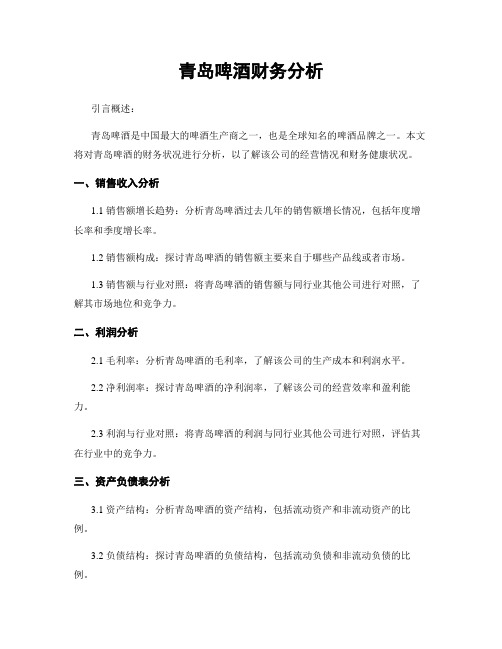 青岛啤酒财务分析

引言概述：

青岛啤酒是中国最大的啤酒生产商之一，也是全球知名的啤酒品牌之一。本文将对青岛啤酒的财务状况进行分析，以了解该公司的经营情况和财务健康状况。

一、销售收入分析

1.1 销售额增长趋势：分析青岛啤酒过去几年的销售额增长情况，包括年度增长率和季度增长率。

1.2 销售额构成：探讨青岛啤酒的销售额主要来自于哪些产品线或者市场。

1.3 销售额与行业对照：将青岛啤酒的销售额与同行业其他公司进行对照，了解其市场地位和竞争力。

二、利润分析

2.1 毛利率：分析青岛啤酒的毛利率，了解该公司的生产成本和利润水平。

2.2 净利润率：探讨青岛啤酒的净利润率，了解该公司的经营效率和盈利能力。

2.3 利润与行业对照：将青岛啤酒的利润与同行业其他公司进行对照，评估其在行业中的竞争力。

三、资产负债表分析

3.1 资产结构：分析青岛啤酒的资产结构，包括流动资产和非流动资产的比例。

3.2 负债结构：探讨青岛啤酒的负债结构，包括流动负债和非流动负债的比例。